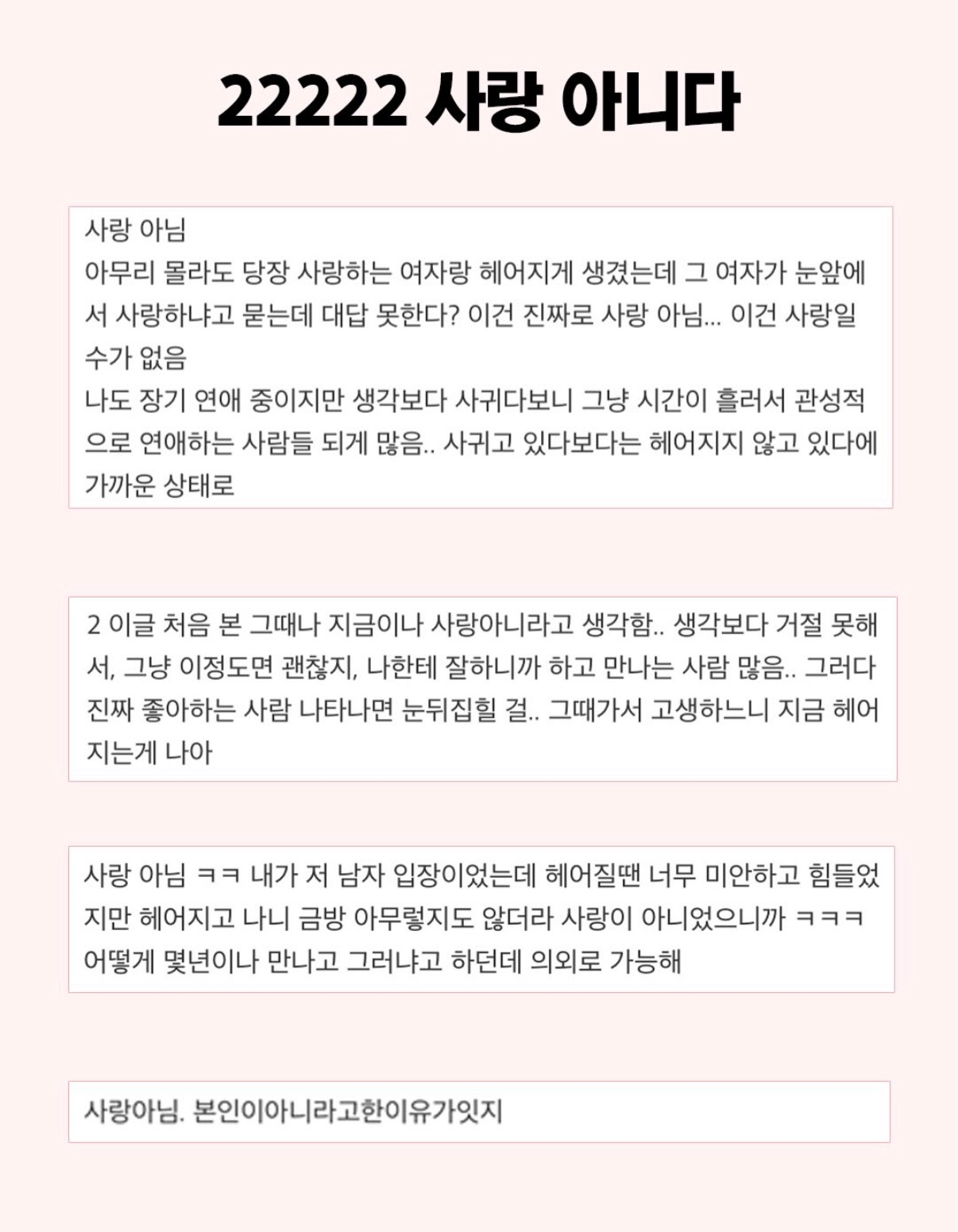 22222 사랑 아니다

사랑 아님
아무리 몰라도 당장 사랑하는 여자랑 헤어지게 생겼는데 그 여자가 눈앞에서 사랑하냐고 묻는데 대답 못한다? 이건 진짜로 사랑 아님... 이건 사랑일 수가 없음
나도 장기 연애 중이지만 생각보다 사귀다보니 그냥 시간이 흘러서 관성적으로 연애하는 사람들 되게 많음.. 사귀고 있다보다는 헤어지지 않고 있다에 가까운 상태로

2 이글 처음 본 그때나 지금이나 사랑아니라고 생각함.. 생각보다 거절 못해서, 그냥 이정도면 괜찮지, 나한테 잘하니까 하고 만나는 사람 많음.. 그러다 진짜 좋아하는 사람 나타나면 눈뒤집힐 걸.. 그때가서 고생하느니 지금 헤어지는게 나아

사랑 아님 ㅋㅋ 내가 저 남자 입장이었는데 헤어질땐 너무 미안하고 힘들었지만 헤어지고 나니 금방 아무렇지도 않더라 사랑이 아니었으니까 ㅋㅋㅋ 어떻게 몇년이나 만나고 그러냐고 하던데 의외로 가능해

사랑아님. 본인이아니라고한이유가잇지